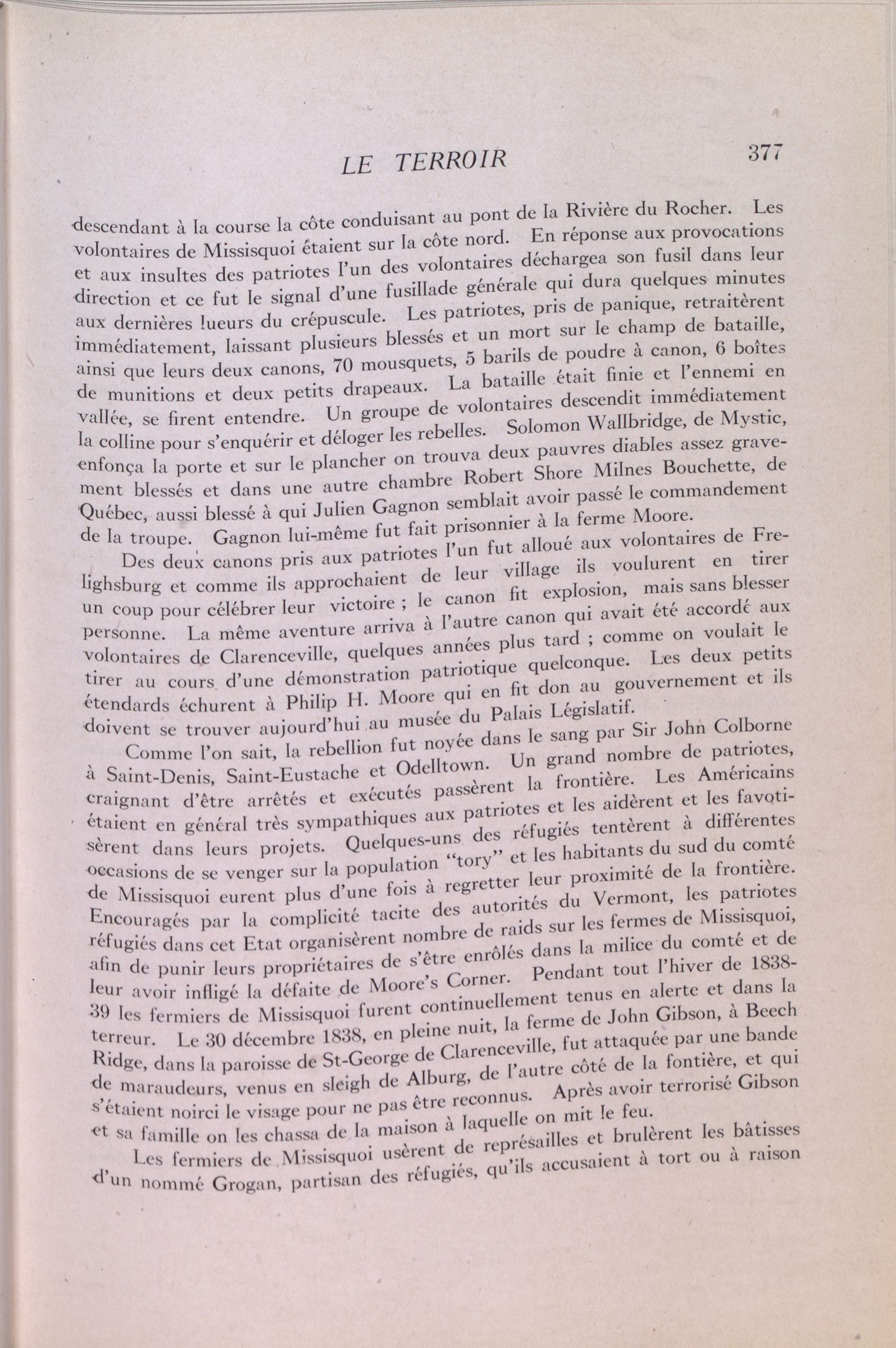 LE TERROIR 377

descendant à la course la côte conduisant au pont de la Rivière du Rocher. Les volontaires de Missisquoi étaient sur la côte nord. En réponse aux provocations et aux insultes des patriotes l'un des volontaires déchargea son fusil dans leur direction et ce fut le signal d'une fusillade générale qui dura quelques minutes aux dernières lueurs du crépuscule. Les patriotes, pris de panique, retraitèrent immédiatement, laissant plusieurs blessés et un mort sur le champ de bataille, ainsi que leurs deux canons, 70 mousquets, 5 barils de poudre à canon, 6 boîtes de munitions et deux petits drapeaux. La bataille était finie et l'ennemi en vallée, se firent entendre. Un groupe de volontaires descendit immédiatement la colline pour s'enquérir et déloger les rebelles. Solomon Wallbridge, de Mystic, enfonça la porte et sur le plancher on trouva deux pauvres diables assez gravement blessés et dans une autre chambre Robert Shore Milnes Bouchette, de Québec, aussi blessé à qui Julien Gagnon semblait avoir passé le commandement de la troupe. Gagnon lui-même fut fait prisonnier à la ferme Moore.

Des deux canons pris aux patriotes l'un fut alloué aux volontaires de Frelighsburg et comme ils approchaient de leur village ils voulurent en tirer un coup pour célébrer leur victoire ; le canon fit explosion, mais sans blesser personne. La même aventure arriva à l'autre canon qui avait été accordé aux volontaires de Clarenceville, quelques années plus tard ; comme on voulait le tirer au cours d'une démonstration patriotique quelconque. Les deux petits étendards échurent à Philip H. Moore qui en fit don au gouvernement et ils doivent se trouver aujourd'hui au musée du Palais Législatif.

Comme l'on sait, la rebellion fut noyée dans le sang par Sir John Colborne à Saint-Denis, Saint-Eustache et Odelltown. Un grand nombre de patriotes, craignant d'être arrêtés et exécutés passèrent la frontière. Les Américains étaient en général très sympathiques aux patriotes et les aidèrent et les favotisèrent dans leurs projets. Quelques-uns des réfugiés tentèrent à différentes occasions de se venger sur la population "tory" et les habitants du sud du comté de Missisquoi eurent plus d'une fois à regretter leur proximité de la frontière. Encouragés par la complicité tacite des autorités du Vermont, les patriotes réfugiés dans cet Etat organisèrent nombre de raids sur les fermes de Missisquoi, afin de punir leurs propriétaires de s'être enrôlés dans la milice du comté et de leur avoir infligé la défaite de Moore's Corner. Pendant tout l'hiver de 1838-39 les fermiers de Missisquoi furent continuellement tenus en alerte et dans la terreur. Le 30 décembre 1838, en pleine nuit, la ferme de John Gibson, à Beech Ridge, dans la paroisse de St-George de Clarenceville, fut attaquée par une bande de maraudeurs, venus en sleigh de Alburg, de l'autre côté de la fontière, et qui s'étaient noirci le visage pour ne pas être reconnus. Après avoir terrorisé Gibson et sa famille on les chassa de la maison à laquelle on mit le feu.

Les fermiers de Missisquoi usèrent de représailles et brulèrent les bâtisses d'un nommé Grogan, partisan des réfugiés, qu'ils accusaient à tort ou à raison